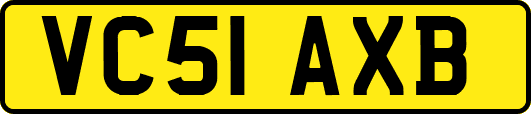 VC51 AXB